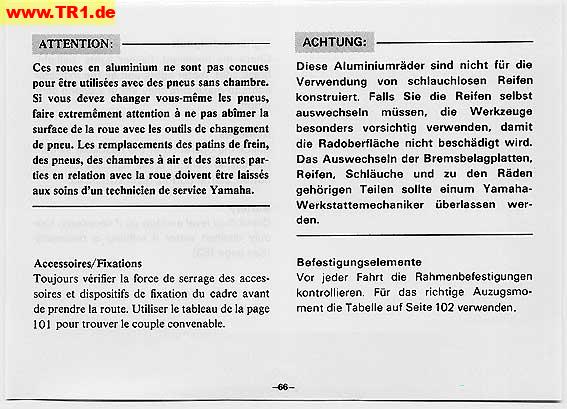 www.TR1.de

ATTENTION:

Ces roues en aluminium ne sont pas concues pour être utilisées avec des pneus sans chambre. Si vous devez changer vous-même les pneus, faire extremêment attention à ne pas abîmer la surface de la roue avec les outils de changement de pneu. Les remplacements des patins de frein, des pneus, des chambres à air et des autres parties en relation avec la roue doivent être laissés aux soins d'un technicien de service Yamaha.

Accessoires/Fixations
Toujours vérifier la force de serrage des accessoires et dispositifs de fixation du cadre avant de prendre la route. Utiliser le tableau de la page 101 pour trouver le couple convenable.

ACHTUNG:

Diese Aluminiumräder sind nicht für die Verwendung von schlauchlosen Reifen konstruiert. Falls Sie die Reifen selbst auswechseln müssen, die Werkzeuge besonders vorsichtig verwenden, damit die Radoberfläche nicht beschädigt wird. Das Auswechseln der Bremsbelagplatten, Reifen, Schläuche und zu den Räden gehörigen Teilen sollte einum Yamaha-Werkstattemechaniker überlassen werden.

Befestigungselemente
Vor jeder Fahrt die Rahmenbefestigungen kontrollieren. Für das richtige Auzugsmoment die Tabelle auf Seite 102 verwenden.

–66–